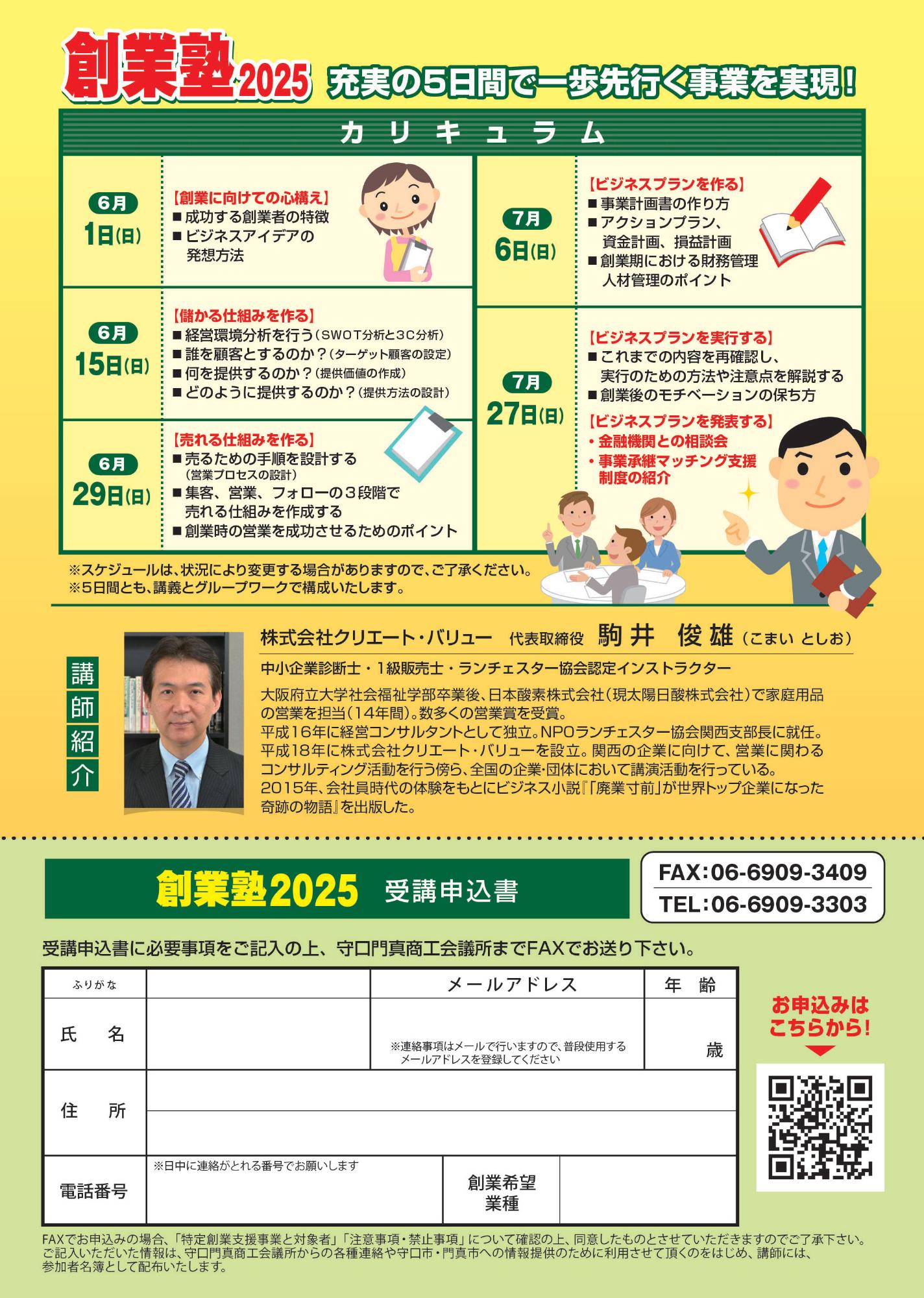 創業塾2025 充実の5日間で一歩先行く事業を実現!

カリキュラム

6月 1日(日)
【創業に向けての心構え】
■成功する創業者の特徴
■ビジネスアイデアの発想方法

6月 15日(日)
【儲かる仕組みを作る】
■経営環境分析を行う(SWOT分析と3C分析)
■誰を顧客とするのか?(ターゲット顧客の設定)
■何を提供するのか?(提供価値の作成)
■どのように提供するのか?(提供方法の設計)

6月 29日(日)
【売れる仕組みを作る】
■売るための手順を設計する(営業プロセスの設計)
■集客、営業、フォローの3段階で売れる仕組みを作成する
■創業時の営業を成功させるためのポイント

7月 6日(日)
【ビジネスプランを作る】
■事業計画書の作り方
■アクションプラン、資金計画、損益計画
■創業期における財務管理 人材管理のポイント

7月 27日(日)
【ビジネスプランを実行する】
■これまでの内容を再確認し、実行のための方法や注意点を解説する
■創業後のモチベーションの保ち方
【ビジネスプランを発表する】
・金融機関との相談会
・事業承継マッチング支援制度の紹介

※スケジュールは、状況により変更する場合がありますので、ご了承ください。
※5日間とも、講義とグループワークで構成いたします。

講師紹介

株式会社クリエート・バリュー 代表取締役 駒井 俊雄(こまい としお)
中小企業診断士・1級販売士・ランチェスター協会認定インストラクター
大阪府立大学社会福祉学部卒業後、日本酸素株式会社(現太陽日酸株式会社)で家庭用品の営業を担当(14年間)。数多くの営業賞を受賞。
平成16年に経営コンサルタントとして独立。NPOランチェスター協会関西支部長に就任。
平成18年に株式会社クリエート・バリューを設立。関西の企業に向けて、営業に関わるコンサルティング活動を行う傍ら、全国の企業・団体において講演活動を行っている。
2015年、会社員時代の体験をもとにビジネス小説『「廃業寸前」が世界トップ企業になった奇跡の物語』を出版した。

創業塾2025 受講申込書

FAX:06-6909-3409
TEL:06-6909-3303

受講申込書に必要事項をご記入の上、守口門真商工会議所までFAXでお送り下さい。

| ふりがな | | メールアドレス | 年 齢 |
|---|---|---|---|
| 氏 名 | | ※連絡事項はメールで行いますので、普段使用するメールアドレスを登録してください | 歳 |
| 住 所 | | | |
| 電話番号 | ※日中に連絡がとれる番号でお願いします | 創業希望業種 | |

お申込みはこちらから!

FAXでお申込みの場合、「特定創業支援事業と対象者」「注意事項・禁止事項」について確認の上、同意したものとさせていただきますのでご了承下さい。
ご記入いただいた情報は、守口門真商工会議所からの各種連絡や守口市・門真市への情報提供のために利用させて頂くのをはじめ、講師には、参加者名簿として配布いたします。